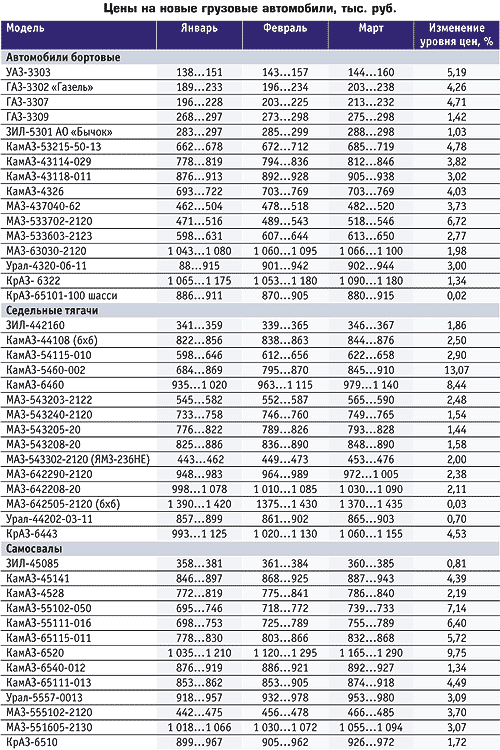 Цены на новые грузовые автомобили, тыс. руб.

| Модель | Январь | Февраль | Март | Изменение уровня цен, % |
|---|---|---|---|---|
| **Автомобили бортовые** | | | | |
| УАЗ-3303 | 138…151 | 143…157 | 144…160 | 5,19 |
| ГАЗ-3302 «Газель» | 189…233 | 196…234 | 203…238 | 4,26 |
| ГАЗ-3307 | 196…228 | 203…225 | 213…232 | 4,71 |
| ГАЗ-3309 | 268…297 | 273…298 | 275…298 | 1,42 |
| ЗИЛ-5301 АО «Бычок» | 283…297 | 285…299 | 288…298 | 1,03 |
| КамАЗ-53215-50-13 | 662…678 | 672…712 | 685…719 | 4,78 |
| КамАЗ-43114-029 | 778…819 | 794…836 | 812…846 | 3,82 |
| КамАЗ-43118-011 | 876…913 | 892…928 | 905…938 | 3,02 |
| КамАЗ-4326 | 693…722 | 703…769 | 703…769 | 4,03 |
| МАЗ-437040-62 | 462…504 | 478…518 | 482…520 | 3,73 |
| МАЗ-533702-2120 | 471…516 | 489…543 | 518…546 | 6,72 |
| МАЗ-533603-2123 | 598…631 | 607…644 | 613…650 | 2,77 |
| МАЗ-63030-2120 | 1 043…1 080 | 1 060…1 095 | 1 066…1 100 | 1,98 |
| Урал-4320-06-11 | 88…915 | 901…942 | 902…944 | 3,00 |
| КрАЗ- 6322 | 1 065…1 175 | 1 053…1 180 | 1 090…1 180 | 1,34 |
| КрАЗ-65101-100 шасси | 886…911 | 870…905 | 880…915 | 0,02 |
| **Седельные тягачи** | | | | |
| ЗИЛ-442160 | 341…359 | 339…365 | 346…367 | 1,86 |
| КамАЗ-44108 (6х6) | 822…856 | 838…863 | 844…876 | 2,50 |
| КамАЗ-54115-010 | 598…646 | 612…656 | 622…658 | 2,90 |
| КамАЗ-5460-002 | 684…869 | 795…870 | 845…910 | 13,07 |
| КамАЗ-6460 | 935…1 020 | 963…1 115 | 979…1 140 | 8,44 |
| МАЗ-543203-2122 | 545…582 | 552…587 | 565…590 | 2,48 |
| МАЗ-543240-2120 | 733…758 | 746…760 | 749…765 | 1,54 |
| МАЗ-543205-20 | 776…822 | 789…826 | 793…828 | 1,44 |
| МАЗ-543208-20 | 825…886 | 836…890 | 848…890 | 1,58 |
| МАЗ-543302-2120 (ЯМЗ-236НЕ) | 443…462 | 449…473 | 453…476 | 2,00 |
| МАЗ-642290-2120 | 948…983 | 964…989 | 972…1 005 | 2,38 |
| МАЗ-642208-20 | 998…1 078 | 1 010…1 085 | 1 030…1 090 | 2,11 |
| МАЗ-642505-2120 (6х6) | 1 390…1 420 | 1375…1 430 | 1 370…1 435 | 0,03 |
| Урал-44202-03-11 | 857…899 | 861…902 | 865…903 | 0,70 |
| КрАЗ-6443 | 993…1 125 | 1 020…1 130 | 1 060…1 155 | 4,53 |
| **Самосвалы** | | | | |
| ЗИЛ-45085 | 358…381 | 361…384 | 360…385 | 0,81 |
| КамАЗ-45141 | 846…897 | 868…925 | 887…943 | 4,39 |
| КамАЗ-4528 | 772…819 | 775…841 | 786…840 | 2,19 |
| КамАЗ-55102-050 | 695…746 | 718…772 | 739…733 | 7,14 |
| КамАЗ-55111-016 | 698…753 | 725…789 | 755…789 | 6,40 |
| КамАЗ-65115-011 | 778…830 | 803…866 | 832…868 | 5,72 |
| КамАЗ-6520 | 1 035…1 210 | 1 120…1 295 | 1 165…1 290 | 9,75 |
| КамАЗ-6540-012 | 876…919 | 886…921 | 892…927 | 1,34 |
| КамАЗ-65111-013 | 853…862 | 853…905 | 874…918 | 4,49 |
| Урал-5557-0013 | 918…957 | 932…978 | 953…980 | 3,09 |
| МАЗ-555102-2120 | 442…475 | 456…478 | 466…485 | 3,70 |
| МАЗ-551605-2130 | 1 018…1 066 | 1 030…1 072 | 1 055…1 094 | 3,07 |
| КрАЗ-6510 | 899…967 | 905…962 | 926…972 | 1,72 |